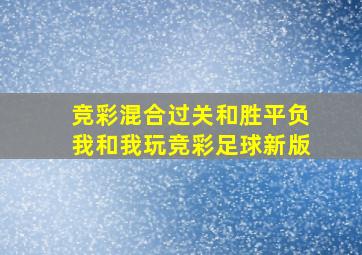 竞彩混合过关和胜平负
我和我玩竞彩足球新版